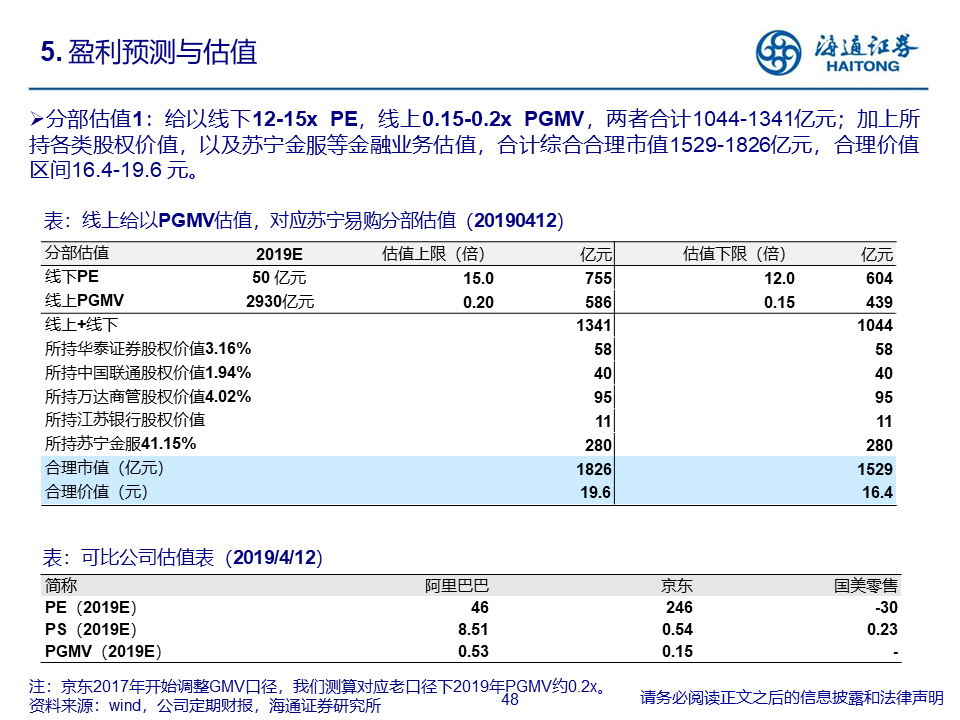 5. 盈利预测与估值

海通证券 HAITONG

➢分部估值1：给以线下12-15x PE，线上0.15-0.2x PGMV，两者合计1044-1341亿元；加上所持各类股权价值，以及苏宁金服等金融业务估值，合计综合合理市值1529-1826亿元，合理价值区间16.4-19.6 元。

表：线上给以PGMV估值，对应苏宁易购分部估值（20190412）

| 分部估值 | 2019E | 估值上限（倍） | 亿元 | 估值下限（倍） | 亿元 |
|---|---|---|---|---|---|
| 线下PE | 50 亿元 | 15.0 | 755 | 12.0 | 604 |
| 线上PGMV | 2930亿元 | 0.20 | 586 | 0.15 | 439 |
| 线上+线下 | | | 1341 | | 1044 |
| 所持华泰证券股权价值3.16% | | | 58 | | 58 |
| 所持中国联通股权价值1.94% | | | 40 | | 40 |
| 所持万达商管股权价值4.02% | | | 95 | | 95 |
| 所持江苏银行股权价值 | | | 11 | | 11 |
| 所持苏宁金服41.15% | | | 280 | | 280 |
| 合理市值（亿元） | | | 1826 | | 1529 |
| 合理价值（元） | | | 19.6 | | 16.4 |

表：可比公司估值表（2019/4/12）

| 简称 | 阿里巴巴 | 京东 | 国美零售 |
|---|---|---|---|
| PE（2019E） | 46 | 246 | -30 |
| PS（2019E） | 8.51 | 0.54 | 0.23 |
| PGMV（2019E） | 0.53 | 0.15 | - |

注：京东2017年开始调整GMV口径，我们测算对应老口径下2019年PGMV约0.2x。
资料来源：wind，公司定期财报，海通证券研究所

48

请务必阅读正文之后的信息披露和法律声明